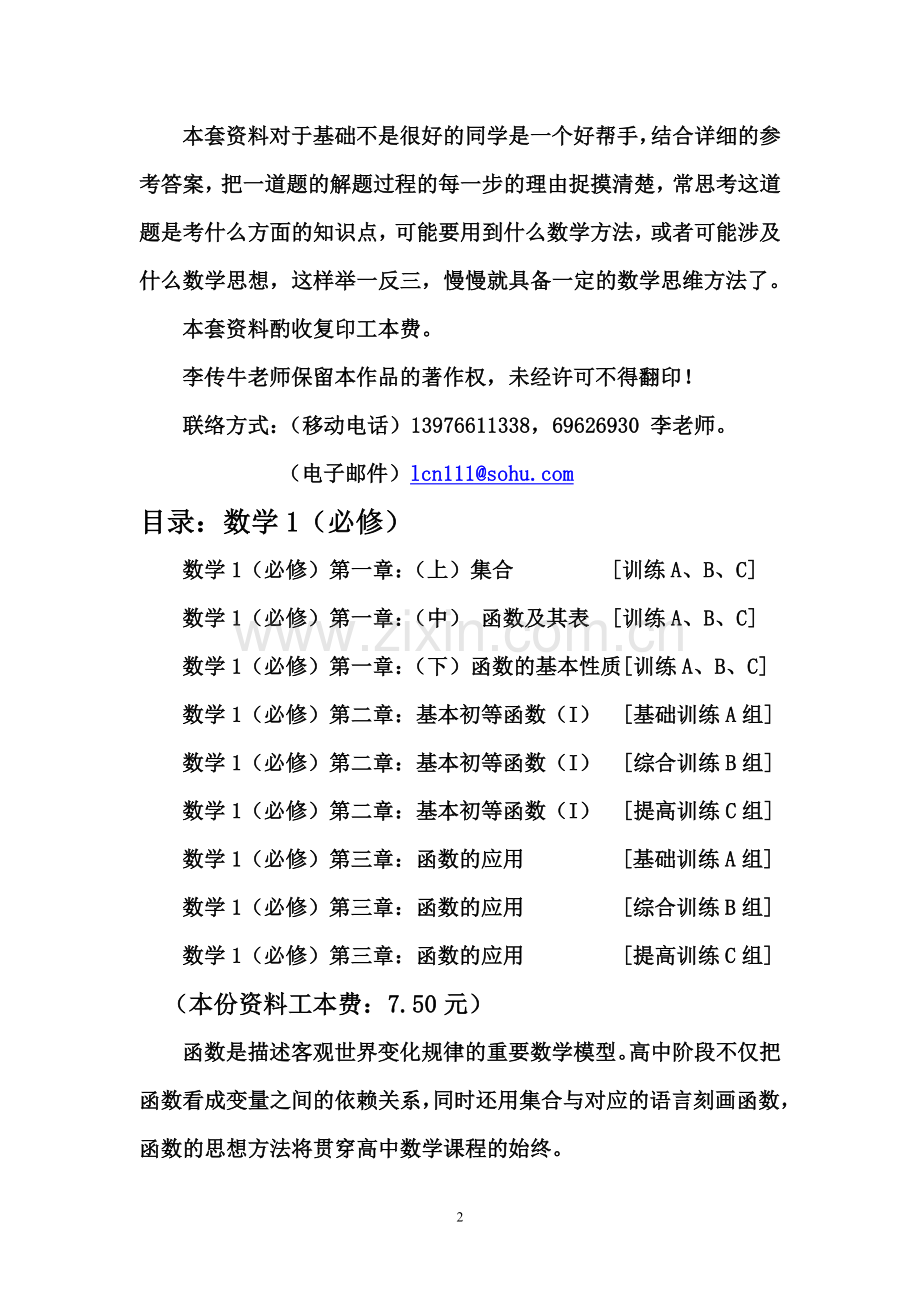 本套资料对于基础不是很好的同学是一个好帮手，结合详细的参考答案，把一道题的解题过程的每一步的理由捉摸清楚，常思考这道题是考什么方面的知识点，可能要用到什么数学方法，或者可能涉及什么数学思想，这样举一反三，慢慢就具备一定的数学思维方法了。

本套资料酌收复印工本费。

李传牛老师保留本作品的著作权，未经许可不得翻印！

联络方式：（移动电话）13976611338，69626930 李老师。

（电子邮件）lcn111@sohu.com

目录：数学1（必修）

数学1（必修）第一章：（上）集合 [训练A、B、C]

数学1（必修）第一章：（中） 函数及其表 [训练A、B、C]

数学1（必修）第一章：（下）函数的基本性质[训练A、B、C]

数学1（必修）第二章：基本初等函数（I） [基础训练A组]

数学1（必修）第二章：基本初等函数（I） [综合训练B组]

数学1（必修）第二章：基本初等函数（I） [提高训练C组]

数学1（必修）第三章：函数的应用 [基础训练A组]

数学1（必修）第三章：函数的应用 [综合训练B组]

数学1（必修）第三章：函数的应用 [提高训练C组]

（本份资料工本费：7.50元）

函数是描述客观世界变化规律的重要数学模型。高中阶段不仅把函数看成变量之间的依赖关系，同时还用集合与对应的语言刻画函数，函数的思想方法将贯穿高中数学课程的始终。

2

www.zixin.com.cn